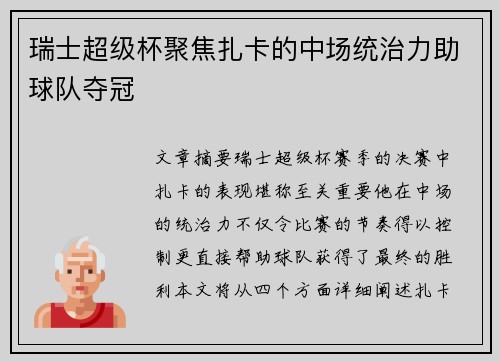 瑞士超级杯聚焦扎卡的中场统治力助球队夺冠

文章摘要瑞士超级杯赛季的决赛中扎卡的表现堪称至关重要他在中场的统治力不仅令比赛的节奏得以控制更直接帮助球队获得了最终的胜利本文将从四个方面详细阐述扎卡